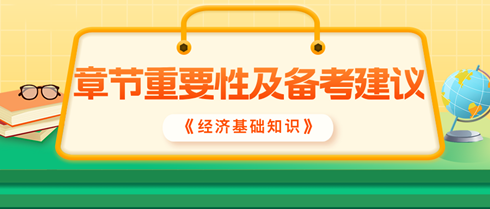 章节重要性及备考建议

《经济基础知识》